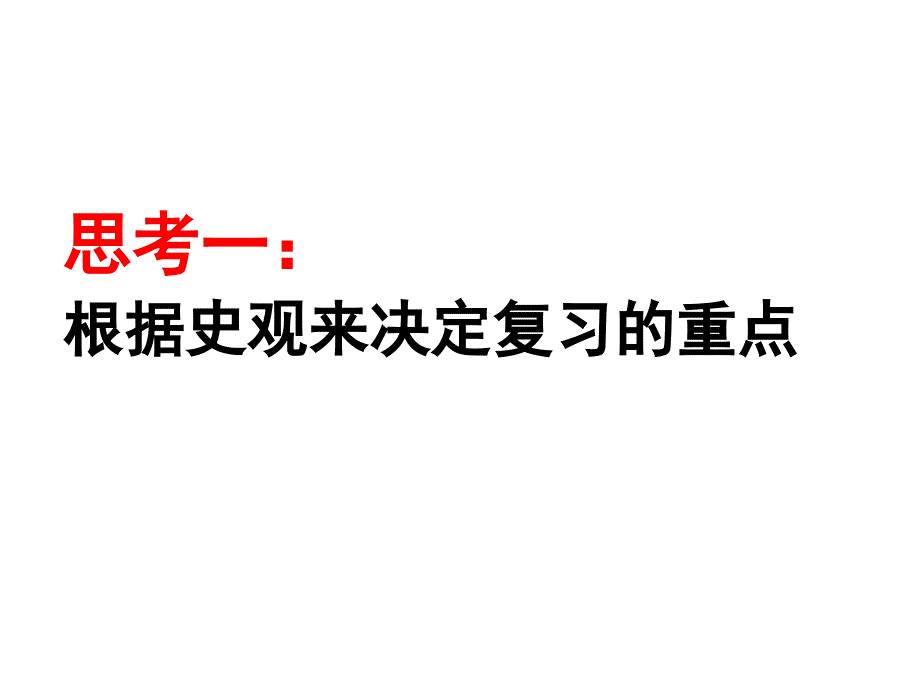 思考一：
根据史观来决定复习的重点